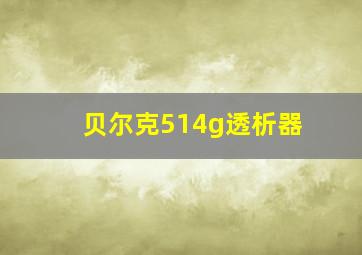 贝尔克514g透析器